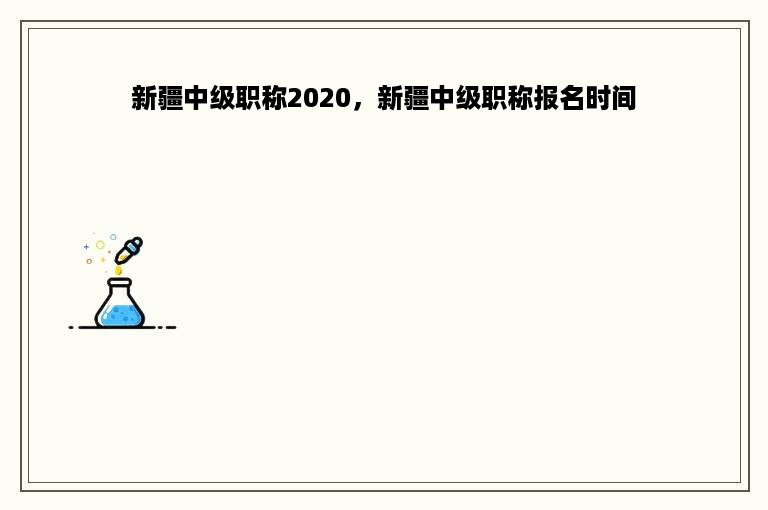 新疆中级职称2020，新疆中级职称报名时间